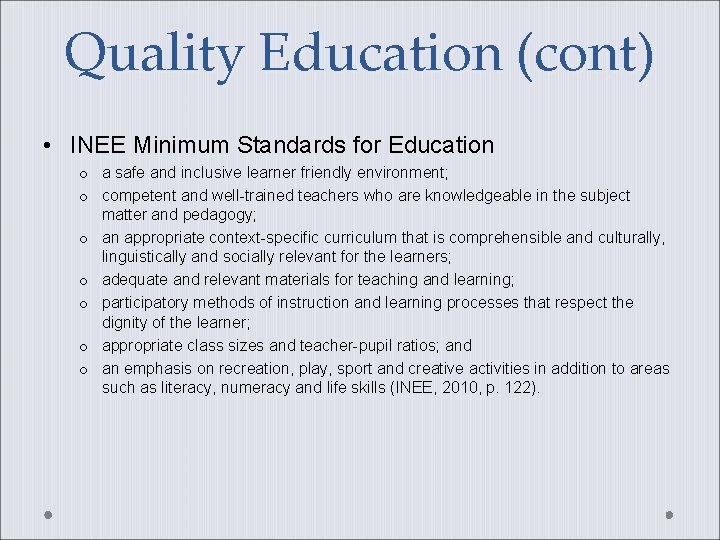 Quality Education (cont)

• INEE Minimum Standards for Education
  o a safe and inclusive learner friendly environment;
  o competent and well-trained teachers who are knowledgeable in the subject matter and pedagogy;
  o an appropriate context-specific curriculum that is comprehensible and culturally, linguistically and socially relevant for the learners;
  o adequate and relevant materials for teaching and learning;
  o participatory methods of instruction and learning processes that respect the dignity of the learner;
  o appropriate class sizes and teacher-pupil ratios; and
  o an emphasis on recreation, play, sport and creative activities in addition to areas such as literacy, numeracy and life skills (INEE, 2010, p. 122).